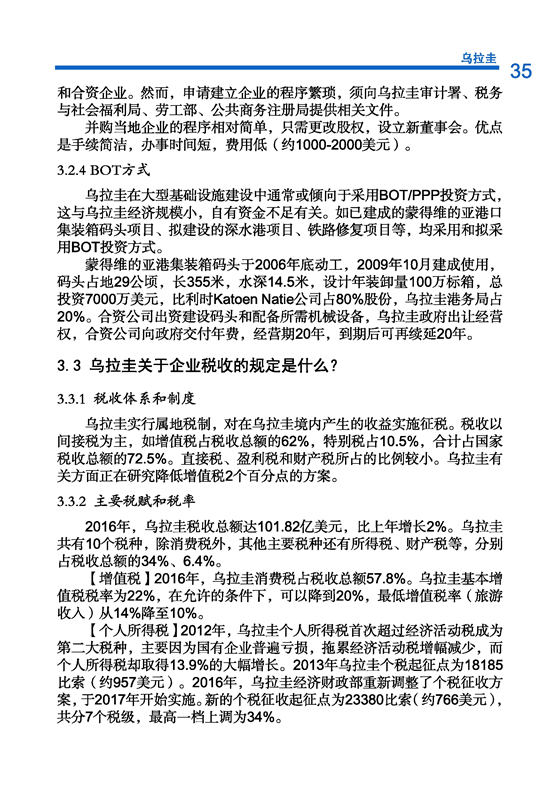 乌拉圭 35

和合资企业。然而，申请建立企业的程序繁琐，须向乌拉圭审计署、税务与社会福利局、劳工部、公共商务注册局提供相关文件。

并购当地企业的程序相对简单，只需更改股权，设立新董事会。优点是手续简洁，办事时间短，费用低（约1000-2000美元）。

3.2.4 BOT方式

乌拉圭在大型基础设施建设中通常或倾向于采用BOT/PPP投资方式，这与乌拉圭经济规模小，自有资金不足有关。如已建成的蒙得维的亚港口集装箱码头项目、拟建设的深水港项目、铁路修复项目等，均采用和拟采用BOT投资方式。

蒙得维的亚港集装箱码头于2006年底动工，2009年10月建成使用，码头占地29公顷，长355米，水深14.5米，设计年装卸量100万标箱，总投资7000万美元，比利时Katoen Natie公司占80%股份，乌拉圭港务局占20%。合资公司出资建设码头和配备所需机械设备，乌拉圭政府出让经营权，合资公司向政府交付年费，经营期20年，到期后可再续延20年。

3.3 乌拉圭关于企业税收的规定是什么？

3.3.1 税收体系和制度

乌拉圭实行属地税制，对在乌拉圭境内产生的收益实施征税。税收以间接税为主，如增值税占税收总额的62%，特别税占10.5%，合计占国家税收总额的72.5%。直接税、盈利税和财产税所占的比例较小。乌拉圭有关方面正在研究降低增值税2个百分点的方案。

3.3.2 主要税赋和税率

2016年，乌拉圭税收总额达101.82亿美元，比上年增长2%。乌拉圭共有10个税种，除消费税外，其他主要税种还有所得税、财产税等，分别占税收总额的34%、6.4%。

【增值税】2016年，乌拉圭消费税占税收总额57.8%。乌拉圭基本增值税税率为22%，在允许的条件下，可以降到20%，最低增值税率（旅游收入）从14%降至10%。

【个人所得税】2012年，乌拉圭个人所得税首次超过经济活动税成为第二大税种，主要因为国有企业普遍亏损，拖累经济活动税增幅减少，而个人所得税却取得13.9%的大幅增长。2013年乌拉圭个税起征点为18185比索（约957美元）。2016年，乌拉圭经济财政部重新调整了个税征收方案，于2017年开始实施。新的个税征收起征点为23380比索（约766美元），共分7个税级，最高一档上调为34%。